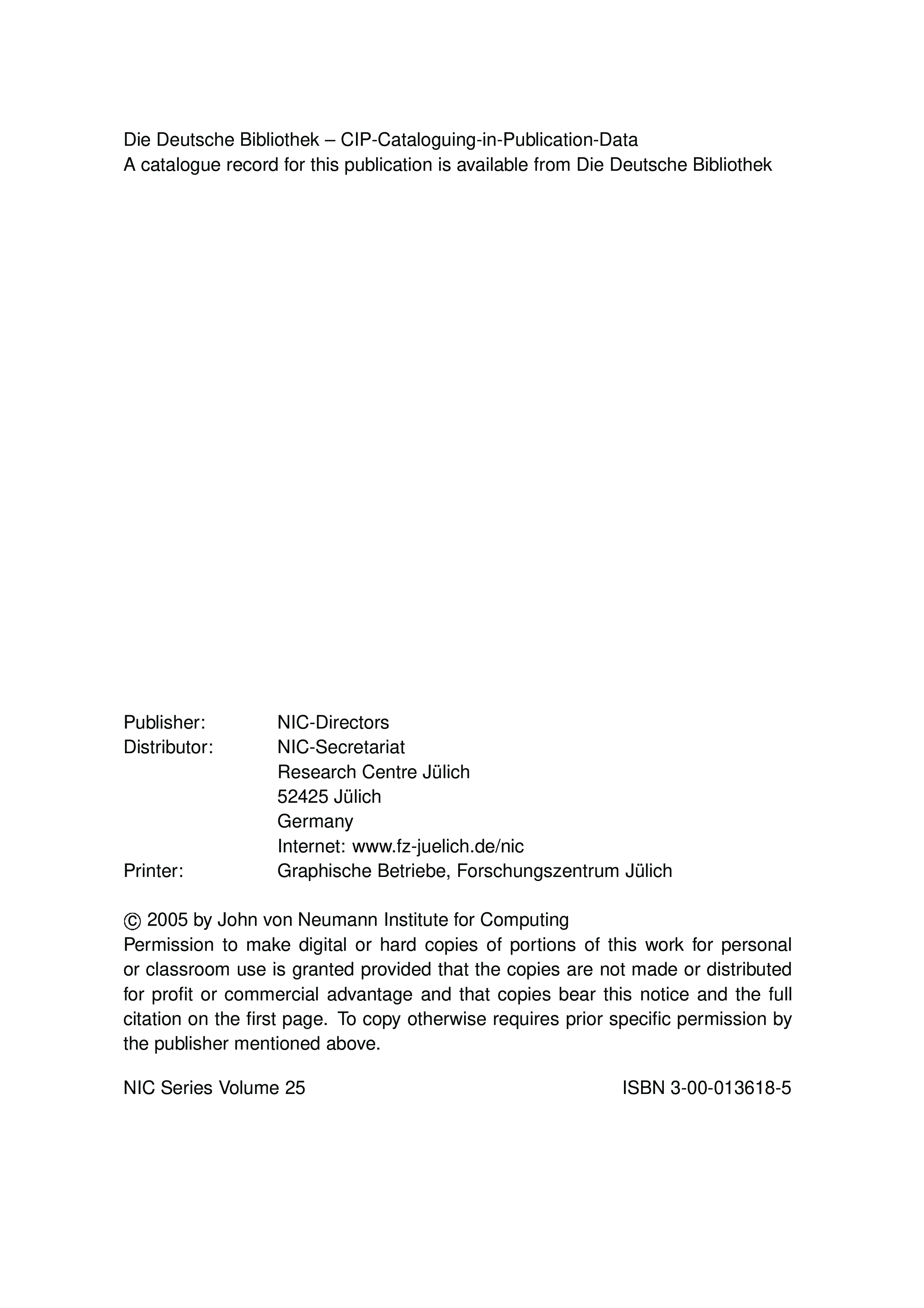 Die Deutsche Bibliothek – CIP-Cataloguing-in-Publication-Data
A catalogue record for this publication is available from Die Deutsche Bibliothek

Publisher: NIC-Directors
Distributor: NIC-Secretariat
Research Centre Jülich
52425 Jülich
Germany
Internet: www.fz-juelich.de/nic
Printer: Graphische Betriebe, Forschungszentrum Jülich

© 2005 by John von Neumann Institute for Computing
Permission to make digital or hard copies of portions of this work for personal or classroom use is granted provided that the copies are not made or distributed for profit or commercial advantage and that copies bear this notice and the full citation on the first page. To copy otherwise requires prior specific permission by the publisher mentioned above.

NIC Series Volume 25 ISBN 3-00-013618-5